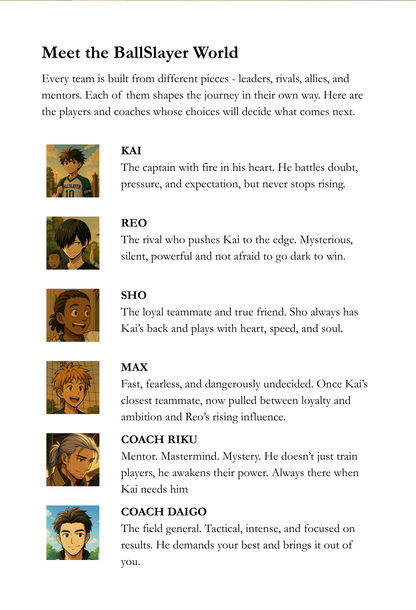 Meet the BallSlayer World

Every team is built from different pieces - leaders, rivals, allies, and mentors. Each of them shapes the journey in their own way. Here are the players and coaches whose choices will decide what comes next.

KAI
The captain with fire in his heart. He battles doubt, pressure, and expectation, but never stops rising.

REO
The rival who pushes Kai to the edge. Mysterious, silent, powerful and not afraid to go dark to win.

SHO
The loyal teammate and true friend. Sho always has Kai's back and plays with heart, speed, and soul.

MAX
Fast, fearless, and dangerously undecided. Once Kai's closest teammate, now pulled between loyalty and ambition and Reo's rising influence.

COACH RIKU
Mentor. Mastermind. Mystery. He doesn't just train players, he awakens their power. Always there when Kai needs him

COACH DAIGO
The field general. Tactical, intense, and focused on results. He demands your best and brings it out of you.